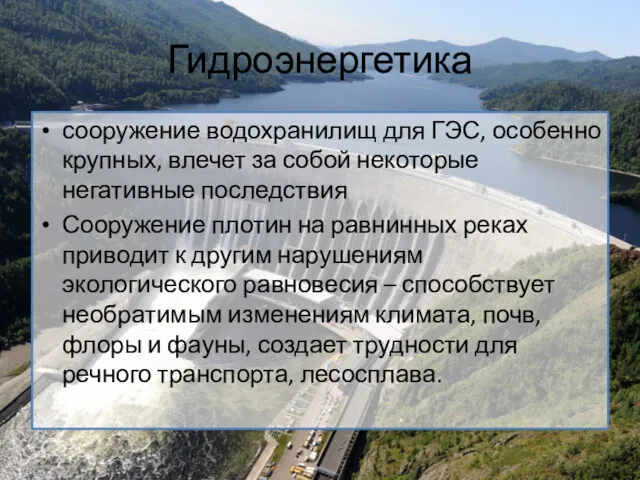 Гидроэнергетика

• сооружение водохранилищ для ГЭС, особенно крупных, влечет за собой некоторые негативные последствия
• Сооружение плотин на равнинных реках приводит к другим нарушениям экологического равновесия – способствует необратимым изменениям климата, почв, флоры и фауны, создает трудности для речного транспорта, лесосплава.